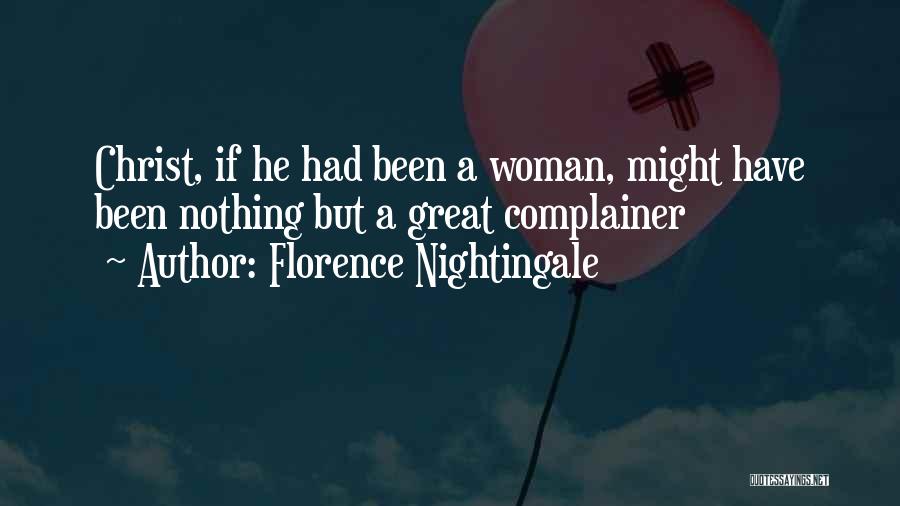 Christ, if he had been a woman, might have been nothing but a great complainer
~ Author: Florence Nightingale

QUOTESSAYINGS.NET